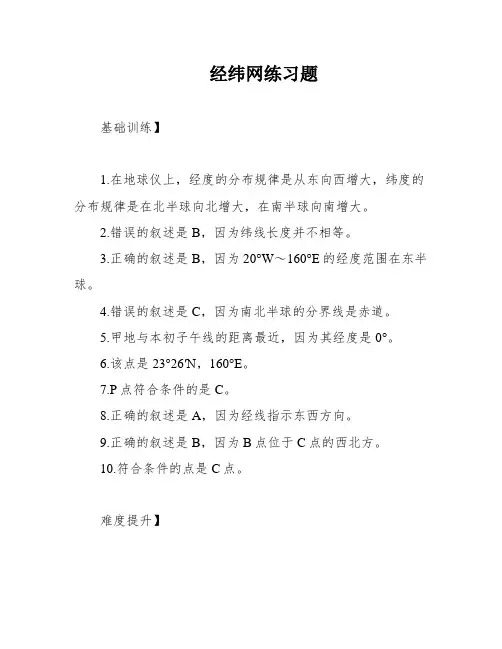 经纬网练习题

基础训练】

1.在地球仪上，经度的分布规律是从东向西增大，纬度的分布规律是在北半球向北增大，在南半球向南增大。

2.错误的叙述是 B，因为纬线长度并不相等。

3.正确的叙述是 B，因为 20°W～160°E 的经度范围在东半球。

4.错误的叙述是 C，因为南北半球的分界线是赤道。

5.甲地与本初子午线的距离最近，因为其经度是 0°。

6.该点是 23°26′N，160°E。

7.P 点符合条件的是 C。

8.正确的叙述是 A，因为经线指示东西方向。

9.正确的叙述是 B，因为 B 点位于 C 点的西北方。

10.符合条件的点是 C 点。

难度提升】